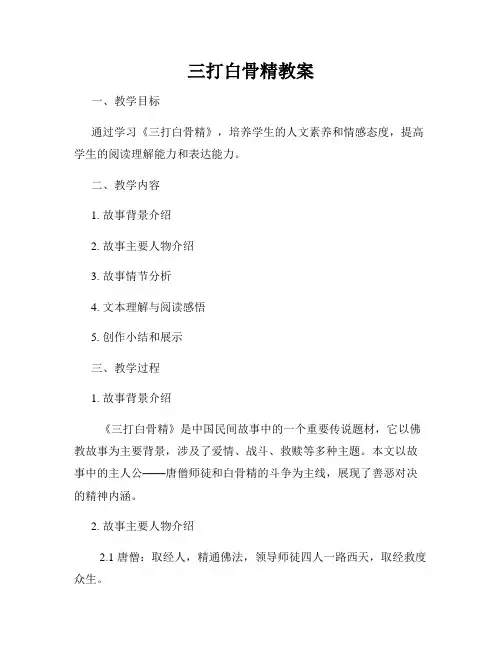 三打白骨精教案

一、教学目标

通过学习《三打白骨精》，培养学生的人文素养和情感态度，提高学生的阅读理解能力和表达能力。

二、教学内容

1. 故事背景介绍

2. 故事主要人物介绍

3. 故事情节分析

4. 文本理解与阅读感悟

5. 创作小结和展示

三、教学过程

1. 故事背景介绍

《三打白骨精》是中国民间故事中的一个重要传说题材，它以佛教故事为主要背景，涉及了爱情、战斗、救赎等多种主题。本文以故事中的主人公——唐僧师徒和白骨精的斗争为主线，展现了善恶对决的精神内涵。

2. 故事主要人物介绍

2.1 唐僧：取经人，精通佛法，领导师徒四人一路西天，取经救度众生。